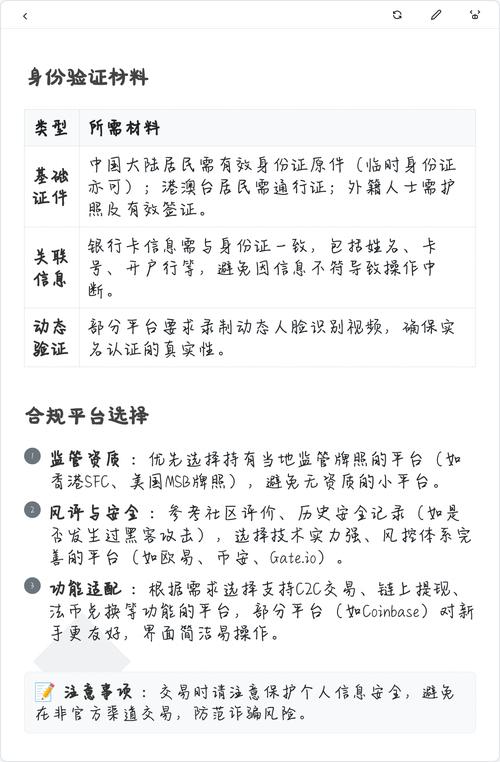 身份验证材料

| 类型 | 所需材料 |
|---|---|
| 基础证件 | 中国大陆居民需有效身份证原件（临时身份证亦可）；港澳台居民需通行证；外籍人士需护照及有效签证。 |
| 关联信息 | 银行卡信息需与身份证一致，包括姓名、卡号、开户行等，避免因信息不符导致操作中断。 |
| 动态验证 | 部分平台要求录制动态人脸识别视频，确保实名认证的真实性。 |

合规平台选择

1 监管资质：优先选择持有当地监管牌照的平台（如香港SFC、美国MSB牌照），避免无资质的小平台。

2 风评与安全：参考社区评价、历史安全记录（如是否发生过黑客攻击），选择技术实力强、风控体系完善的平台（如欧易、币安、Gate.io）。

3 功能适配：根据需求选择支持C2C交易、链上提现、法币兑换等功能的平台，部分平台（如Coinbase）对新手更友好，界面简洁易操作。

📝 注意事项：交易时请注意保护个人信息安全，避免在非官方渠道交易，防范诈骗风险。